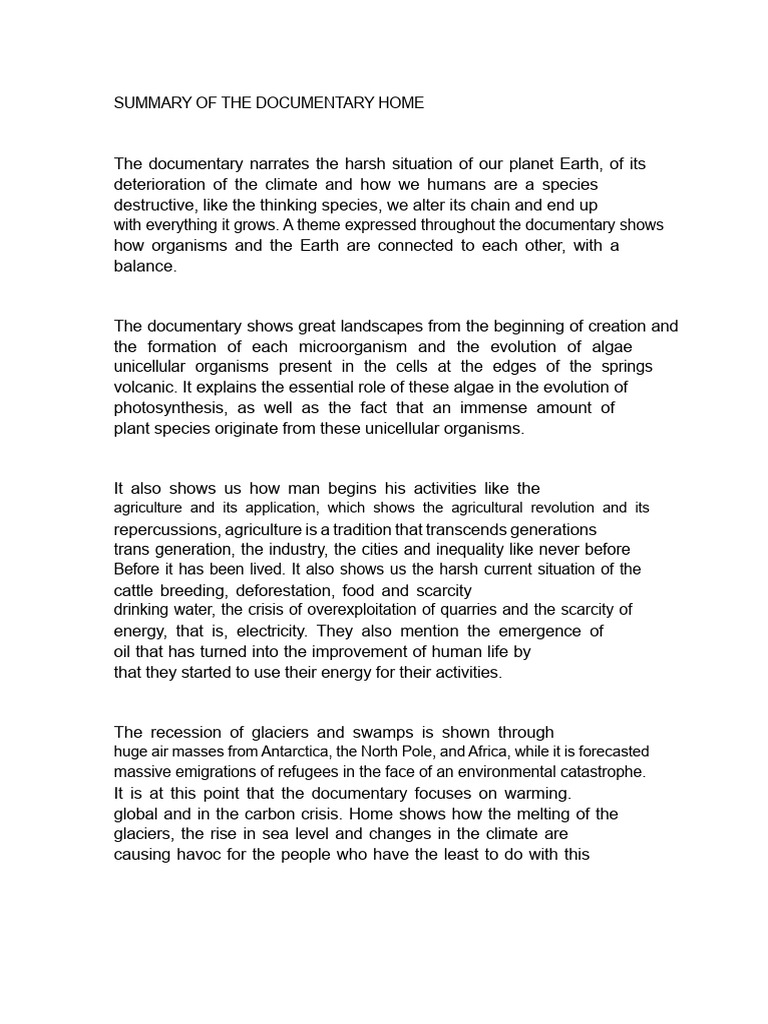 SUMMARY OF THE DOCUMENTARY HOME

The documentary narrates the harsh situation of our planet Earth, of its deterioration of the climate and how we humans are a species destructive, like the thinking species, we alter its chain and end up with everything it grows. A theme expressed throughout the documentary shows how organisms and the Earth are connected to each other, with a balance.

The documentary shows great landscapes from the beginning of creation and the formation of each microorganism and the evolution of algae unicellular organisms present in the cells at the edges of the springs volcanic. It explains the essential role of these algae in the evolution of photosynthesis, as well as the fact that an immense amount of plant species originate from these unicellular organisms.

It also shows us how man begins his activities like the agriculture and its application, which shows the agricultural revolution and its repercussions, agriculture is a tradition that transcends generations trans generation, the industry, the cities and inequality like never before Before it has been lived. It also shows us the harsh current situation of the cattle breeding, deforestation, food and scarcity drinking water, the crisis of overexploitation of quarries and the scarcity of energy, that is, electricity. They also mention the emergence of oil that has turned into the improvement of human life by that they started to use their energy for their activities.

The recession of glaciers and swamps is shown through huge air masses from Antarctica, the North Pole, and Africa, while it is forecasted massive emigrations of refugees in the face of an environmental catastrophe. It is at this point that the documentary focuses on warming. global and in the carbon crisis. Home shows how the melting of the glaciers, the rise in sea level and changes in the climate are causing havoc for the people who have the least to do with this